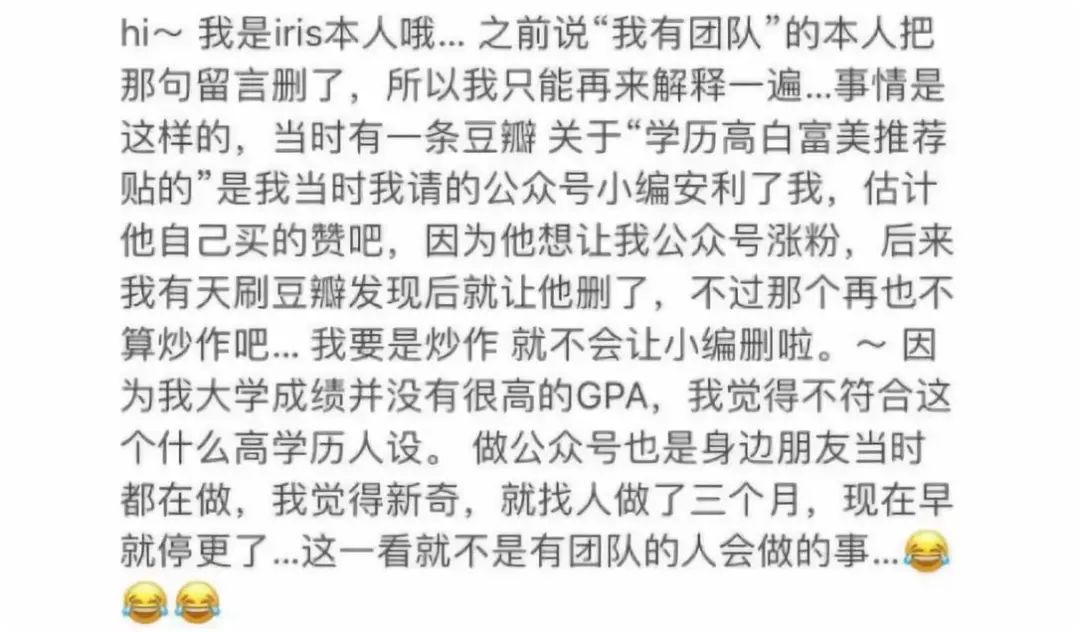 hi～ 我是iris本人哦… 之前说“我有团队”的本人把那句留言删了，所以我只能再来解释一遍…事情是这样的，当时有一条豆瓣 关于“学历高白富美推荐贴的”是我当时我请的公众号小编安利了我，估计他自己买的赞吧，因为他想让我公众号涨粉，后来我有天刷豆瓣发现后就让他删了，不过那个再也不算炒作吧… 我要是炒作 就不会让小编删啦。～ 因为我大学成绩并没有很高的GPA，我觉得不符合这个什么高学历人设。 做公众号也是身边朋友当时都在做，我觉得新奇，就找人做了三个月，现在早就停更了…这一看就不是有团队的人会做的事…😂😂😂